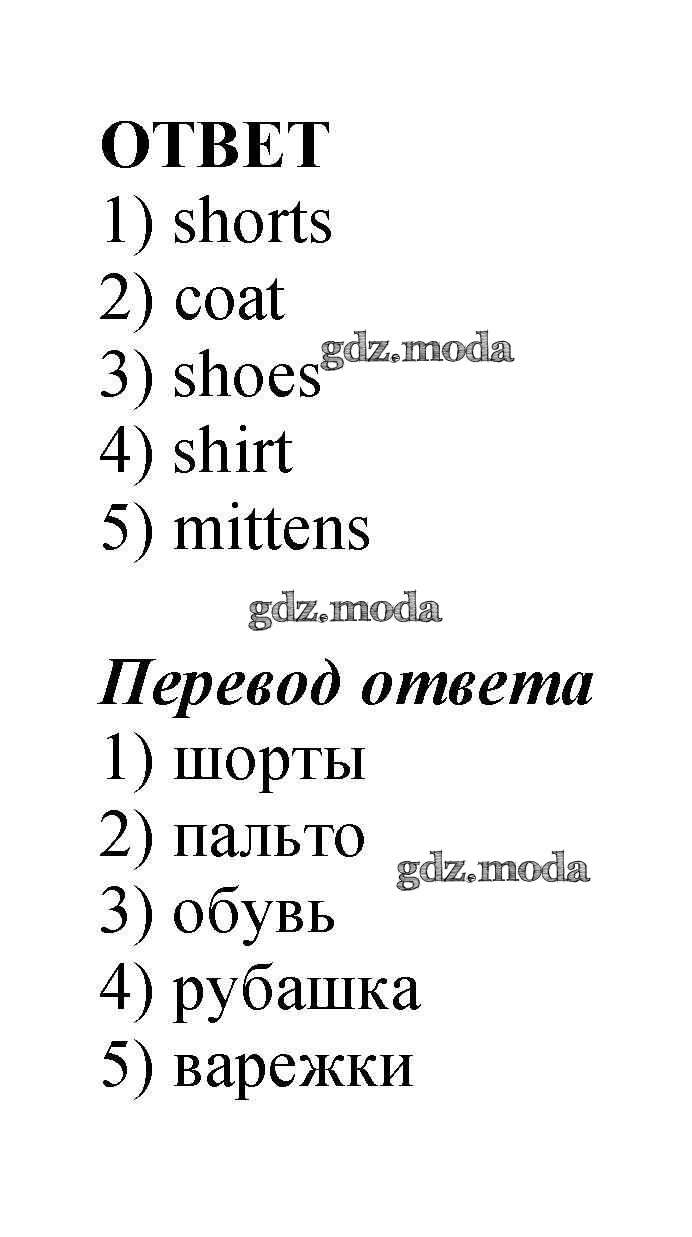 ОТВЕТ
1) shorts
2) coat
3) shoes
4) shirt
5) mittens

Перевод ответа
1) шорты
2) пальто
3) обувь
4) рубашка
5) варежки

gdz.moda